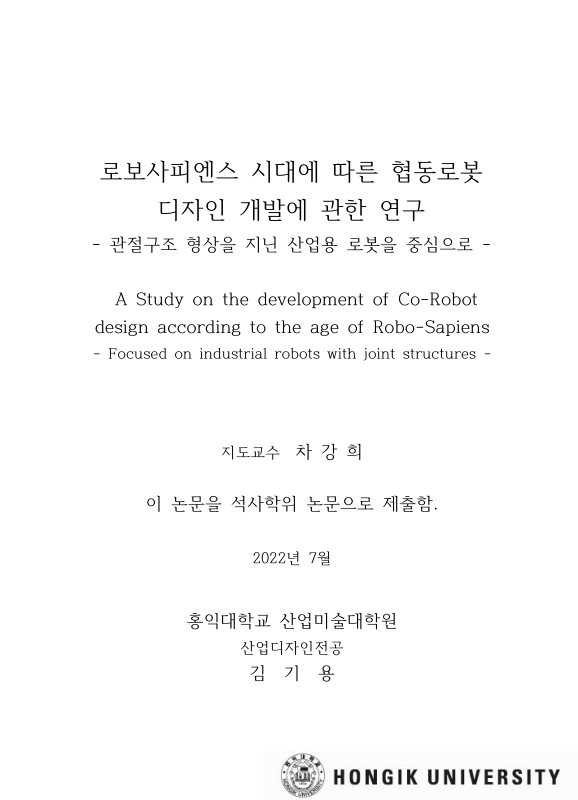 로보사피엔스 시대에 따른 협동로봇 디자인 개발에 관한 연구
- 관절구조 형상을 지닌 산업용 로봇을 중심으로 -

A Study on the development of Co-Robot design according to the age of Robo-Sapiens
- Focused on industrial robots with joint structures -

지도교수 차 강 희

이 논문을 석사학위 논문으로 제출함.

2022년 7월

홍익대학교 산업미술대학원
산업디자인전공
김 기 용

HONGIK UNIVERSITY